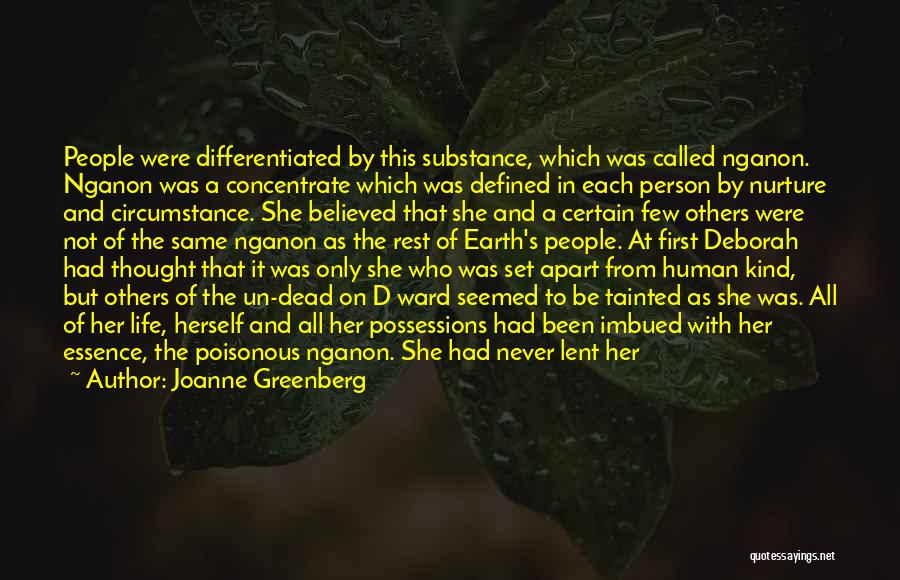 People were differentiated by this substance, which was called nganon. Nganon was a concentrate which was defined in each person by nurture and circumstance. She believed that she and a certain few others were not of the same nganon as the rest of Earth's people. At first Deborah had thought that it was only she who was set apart from human kind, but others of the un-dead on D ward seemed to be tainted as she was. All of her life, herself and all her possessions had been imbued with her essence, the poisonous nganon. She had never lent her

~ Author: Joanne Greenberg

quotessayings.net